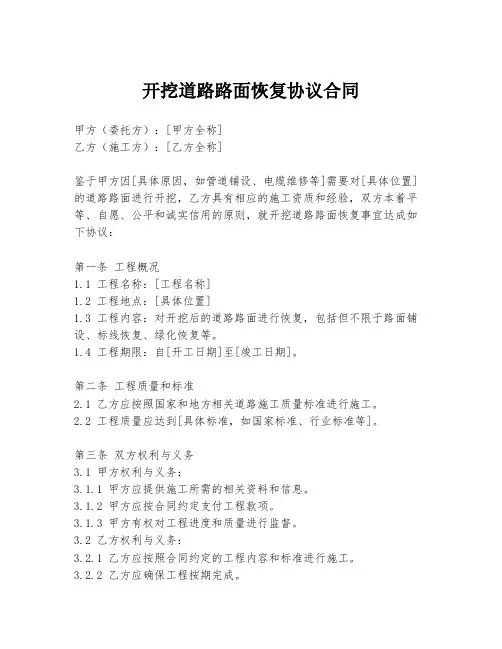 开挖道路路面恢复协议合同

甲方（委托方）：[甲方全称]
乙方（施工方）：[乙方全称]

鉴于甲方因[具体原因，如管道铺设、电缆维修等]需要对[具体位置]的道路路面进行开挖，乙方具有相应的施工资质和经验，双方本着平等、自愿、公平和诚实信用的原则，就开挖道路路面恢复事宜达成如下协议：

第一条 工程概况
1.1 工程名称：[工程名称]
1.2 工程地点：[具体位置]
1.3 工程内容：对开挖后的道路路面进行恢复，包括但不限于路面铺设、标线恢复、绿化恢复等。
1.4 工程期限：自[开工日期]至[竣工日期]。

第二条 工程质量和标准
2.1 乙方应按照国家和地方相关道路施工质量标准进行施工。
2.2 工程质量应达到[具体标准，如国家标准、行业标准等]。

第三条 双方权利与义务
3.1 甲方权利与义务：
3.1.1 甲方应提供施工所需的相关资料和信息。
3.1.2 甲方应按合同约定支付工程款项。
3.1.3 甲方有权对工程进度和质量进行监督。
3.2 乙方权利与义务：
3.2.1 乙方应按照合同约定的工程内容和标准进行施工。
3.2.2 乙方应确保工程按期完成。